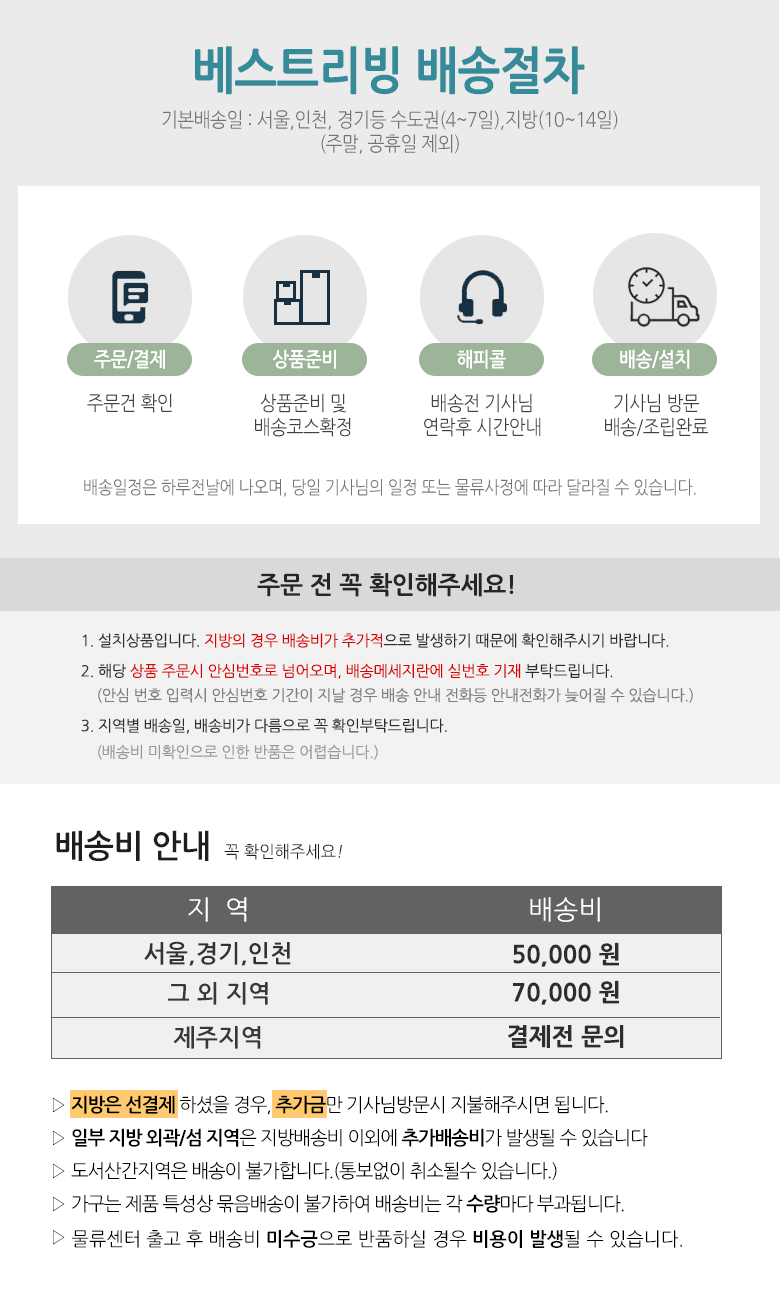 베스트리빙 배송절차

기본배송일 : 서울,인천, 경기등 수도권(4~7일),지방(10~14일)
(주말, 공휴일 제외)

주문/결제
주문건 확인

상품준비
상품준비 및 배송코스확정

해피콜
배송전 기사님 연락후 시간안내

배송/설치
기사님 방문 배송/조립완료

배송일정은 하루전날에 나오며, 당일 기사님의 일정 또는 물류사정에 따라 달라질 수 있습니다.

주문 전 꼭 확인해주세요!

1. 설치상품입니다. 지방의 경우 배송비가 추가적으로 발생하기 때문에 확인해주시기 바랍니다.
2. 해당 상품 주문시 안심번호로 넘어오며, 배송메세지란에 실번호 기재 부탁드립니다.
(안심 번호 입력시 안심번호 기간이 지날 경우 배송 안내 전화등 안내전화가 늦어질 수 있습니다.)
3. 지역별 배송일, 배송비가 다름으로 꼭 확인부탁드립니다.
(배송비 미확인으로 인한 반품은 어렵습니다.)

배송비 안내 꼭 확인해주세요!

| 지 역 | 배송비 |
|---|---|
| 서울,경기,인천 | 50,000 원 |
| 그 외 지역 | 70,000 원 |
| 제주지역 | 결제전 문의 |

▷ 지방은 선결제 하셨을 경우, 추가금만 기사님방문시 지불해주시면 됩니다.
▷ 일부 지방 외곽/섬 지역은 지방배송비 이외에 추가배송비가 발생될 수 있습니다
▷ 도서산간지역은 배송이 불가합니다.(통보없이 취소될수 있습니다.)
▷ 가구는 제품 특성상 묶음배송이 불가하여 배송비는 각 수량마다 부과됩니다.
▷ 물류센터 출고 후 배송비 미수긍으로 반품하실 경우 비용이 발생될 수 있습니다.